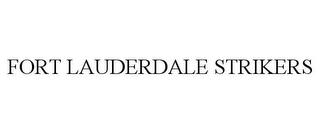 FORT LAUDERDALE STRIKERS